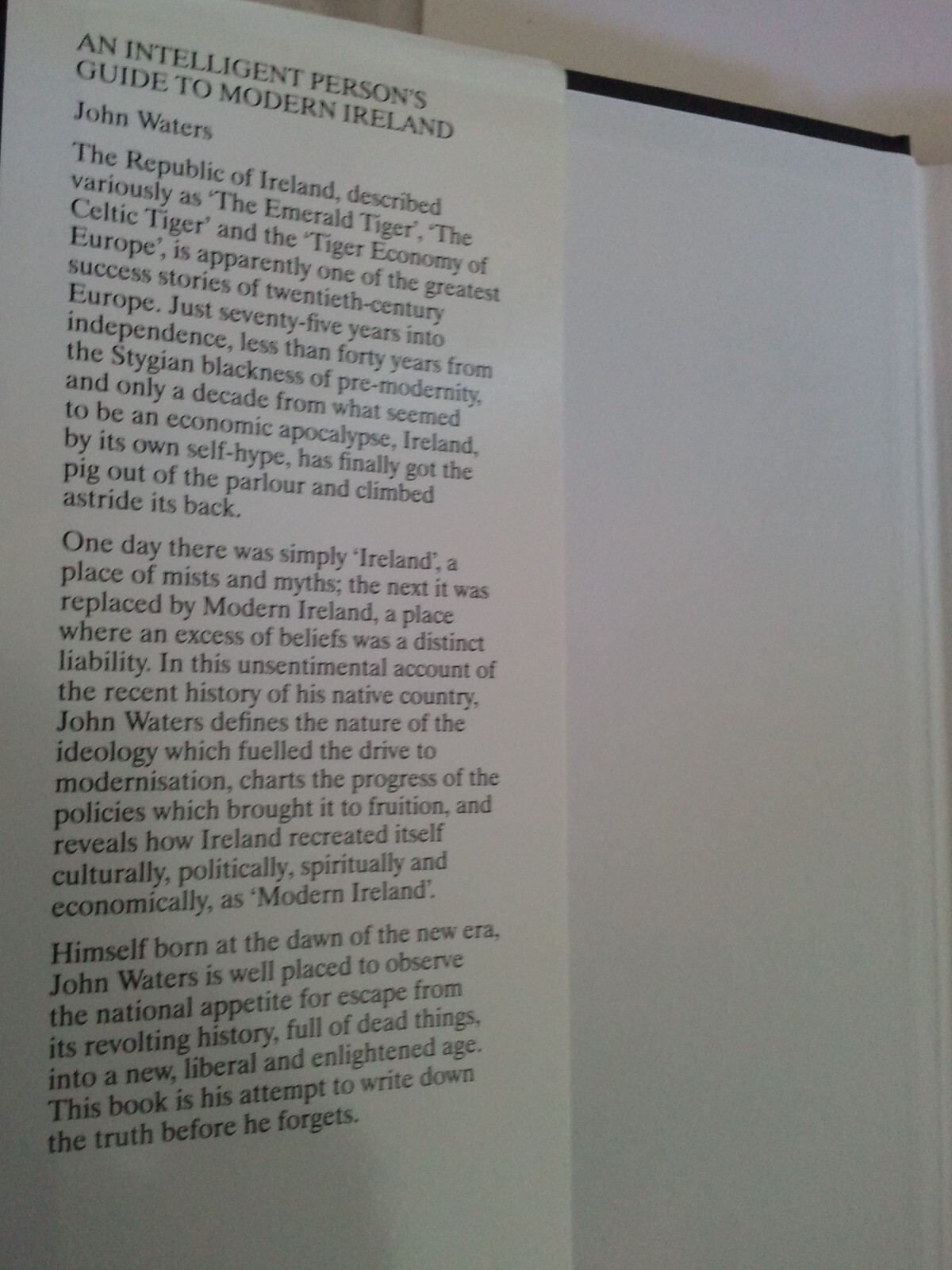 AN INTELLIGENT PERSON'S
GUIDE TO MODERN IRELAND

John Waters

The Republic of Ireland, described variously as 'The Emerald Tiger', 'The Celtic Tiger' and the 'Tiger Economy of Europe', is apparently one of the greatest success stories of twentieth-century Europe. Just seventy-five years into independence, less than forty years from the Stygian blackness of pre-modernity, and only a decade from what seemed to be an economic apocalypse, Ireland, by its own self-hype, has finally got the pig out of the parlour and climbed astride its back.

One day there was simply 'Ireland', a place of mists and myths; the next it was replaced by Modern Ireland, a place where an excess of beliefs was a distinct liability. In this unsentimental account of the recent history of his native country, John Waters defines the nature of the ideology which fuelled the drive to modernisation, charts the progress of the policies which brought it to fruition, and reveals how Ireland recreated itself culturally, politically, spiritually and economically, as 'Modern Ireland'.

Himself born at the dawn of the new era, John Waters is well placed to observe the national appetite for escape from its revolting history, full of dead things, into a new, liberal and enlightened age. This book is his attempt to write down the truth before he forgets.